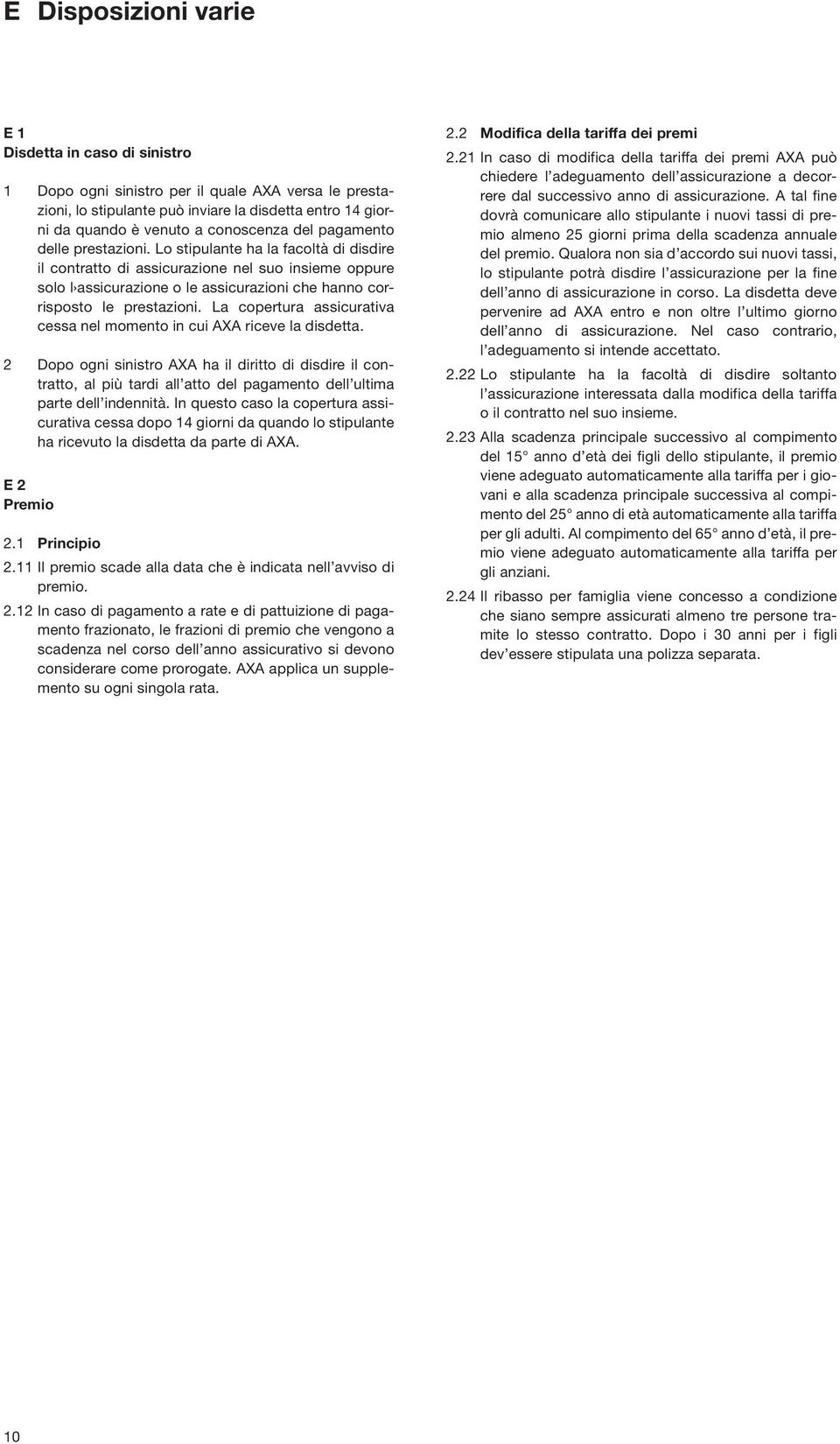 E Disposizioni varie

E 1
Disdetta in caso di sinistro

1 Dopo ogni sinistro per il quale AXA versa le prestazioni, lo stipulante può inviare la disdetta entro 14 giorni da quando è venuto a conoscenza del pagamento delle prestazioni. Lo stipulante ha la facoltà di disdire il contratto di assicurazione nel suo insieme oppure solo l›assicurazione o le assicurazioni che hanno corrisposto le prestazioni. La copertura assicurativa cessa nel momento in cui AXA riceve la disdetta.

2 Dopo ogni sinistro AXA ha il diritto di disdire il contratto, al più tardi all'atto del pagamento dell'ultima parte dell'indennità. In questo caso la copertura assicurativa cessa dopo 14 giorni da quando lo stipulante ha ricevuto la disdetta da parte di AXA.

E 2
Premio

2.1 Principio
2.11 Il premio scade alla data che è indicata nell'avviso di premio.
2.12 In caso di pagamento a rate e di pattuizione di pagamento frazionato, le frazioni di premio che vengono a scadenza nel corso dell'anno assicurativo si devono considerare come prorogate. AXA applica un supplemento su ogni singola rata.

2.2 Modifica della tariffa dei premi
2.21 In caso di modifica della tariffa dei premi AXA può chiedere l'adeguamento dell'assicurazione a decorrere dal successivo anno di assicurazione. A tal fine dovrà comunicare allo stipulante i nuovi tassi di premio almeno 25 giorni prima della scadenza annuale del premio. Qualora non sia d'accordo sui nuovi tassi, lo stipulante potrà disdire l'assicurazione per la fine dell'anno di assicurazione in corso. La disdetta deve pervenire ad AXA entro e non oltre l'ultimo giorno dell'anno di assicurazione. Nel caso contrario, l'adeguamento si intende accettato.
2.22 Lo stipulante ha la facoltà di disdire soltanto l'assicurazione interessata dalla modifica della tariffa o il contratto nel suo insieme.
2.23 Alla scadenza principale successivo al compimento del 15° anno d'età dei figli dello stipulante, il premio viene adeguato automaticamente alla tariffa per i giovani e alla scadenza principale successiva al compimento del 25° anno di età automaticamente alla tariffa per gli adulti. Al compimento del 65° anno d'età, il premio viene adeguato automaticamente alla tariffa per gli anziani.
2.24 Il ribasso per famiglia viene concesso a condizione che siano sempre assicurati almeno tre persone tramite lo stesso contratto. Dopo i 30 anni per i figli dev'essere stipulata una polizza separata.

10